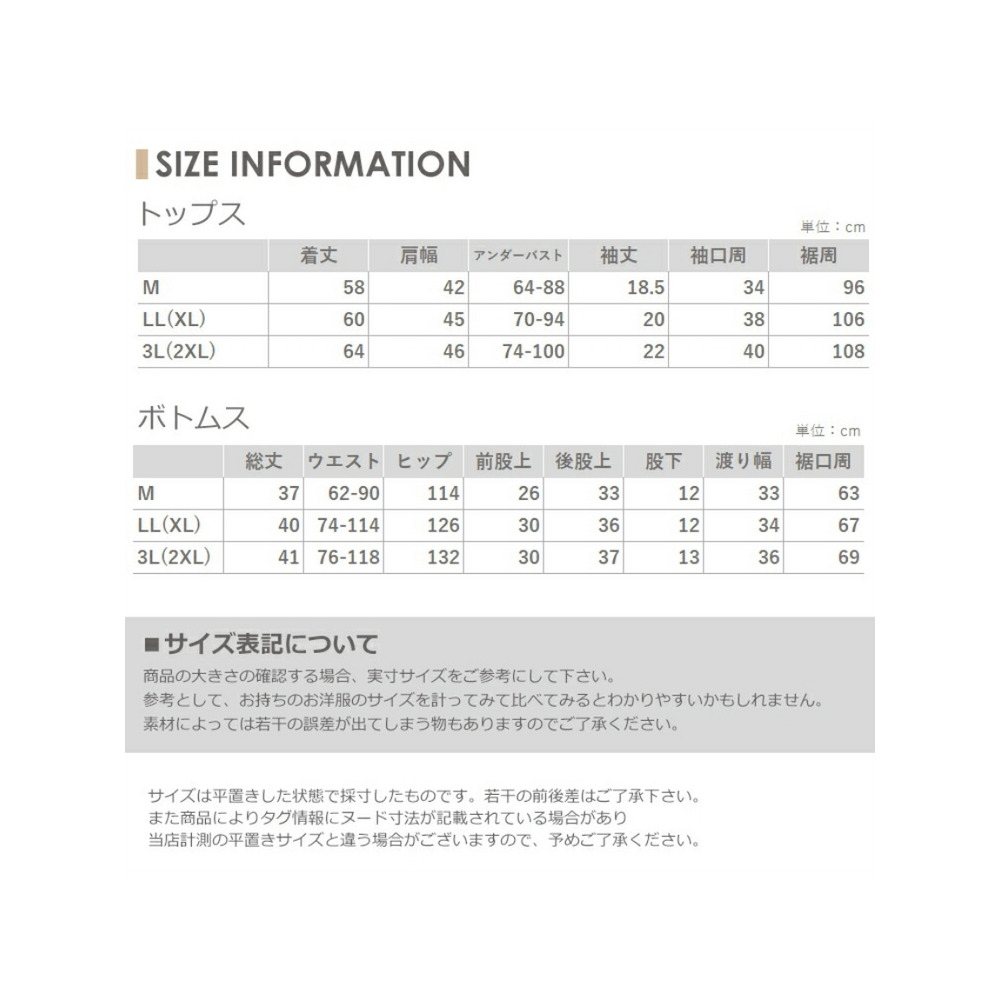 SIZE INFORMATION

トップス

単位：cm

| | 着丈 | 肩幅 | アンダーバスト | 袖丈 | 袖口周 | 裾周 |
|---|---|---|---|---|---|---|
| M | 58 | 42 | 64-88 | 18.5 | 34 | 96 |
| LL(XL) | 60 | 45 | 70-94 | 20 | 38 | 106 |
| 3L(2XL) | 64 | 46 | 74-100 | 22 | 40 | 108 |

ボトムス

単位：cm

| | 総丈 | ウエスト | ヒップ | 前股上 | 後股上 | 股下 | 渡り幅 | 裾口周 |
|---|---|---|---|---|---|---|---|---|
| M | 37 | 62-90 | 114 | 26 | 33 | 12 | 33 | 63 |
| LL(XL) | 40 | 74-114 | 126 | 30 | 36 | 12 | 34 | 67 |
| 3L(2XL) | 41 | 76-118 | 132 | 30 | 37 | 13 | 36 | 69 |

■サイズ表記について
商品の大きさの確認する場合、実寸サイズをご参考にして下さい。
参考として、お持ちのお洋服のサイズを計ってみて比べてみるとわかりやすいかもしれません。
素材によっては若干の誤差が出てしまう物もありますのでご了承ください。

サイズは平置きした状態で採寸したものです。若干の前後差はご了承下さい。
また商品によりタグ情報にヌード寸法が記載されている場合があり
当店計測の平置きサイズと違う場合がございますので、予めご了承ください。